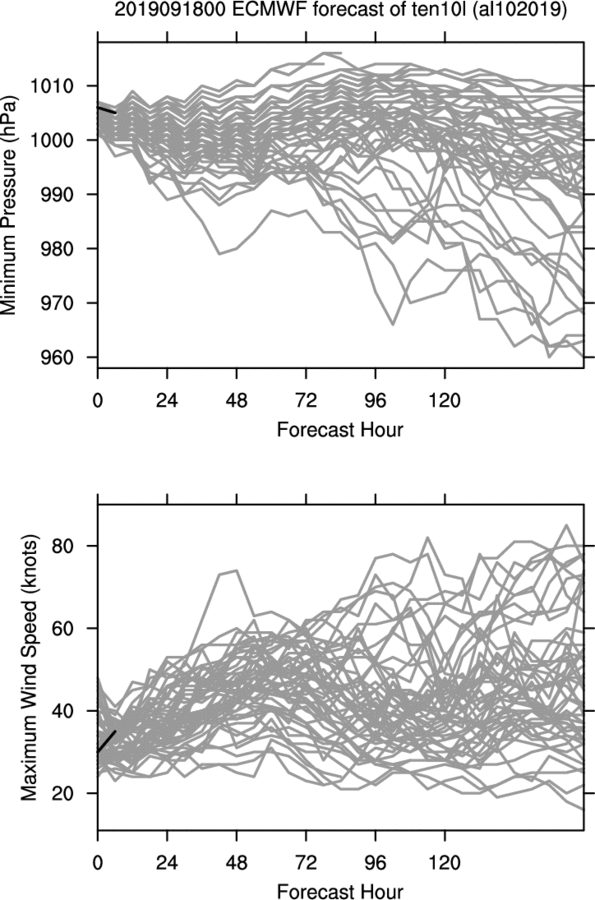 2019091800 ECMWF forecast of ten10l (al102019)

Minimum Pressure (hPa)

1010
1000
990
980
970
960

0 24 48 72 96 120

Forecast Hour

Maximum Wind Speed (knots)

80
60
40
20

0 24 48 72 96 120

Forecast Hour